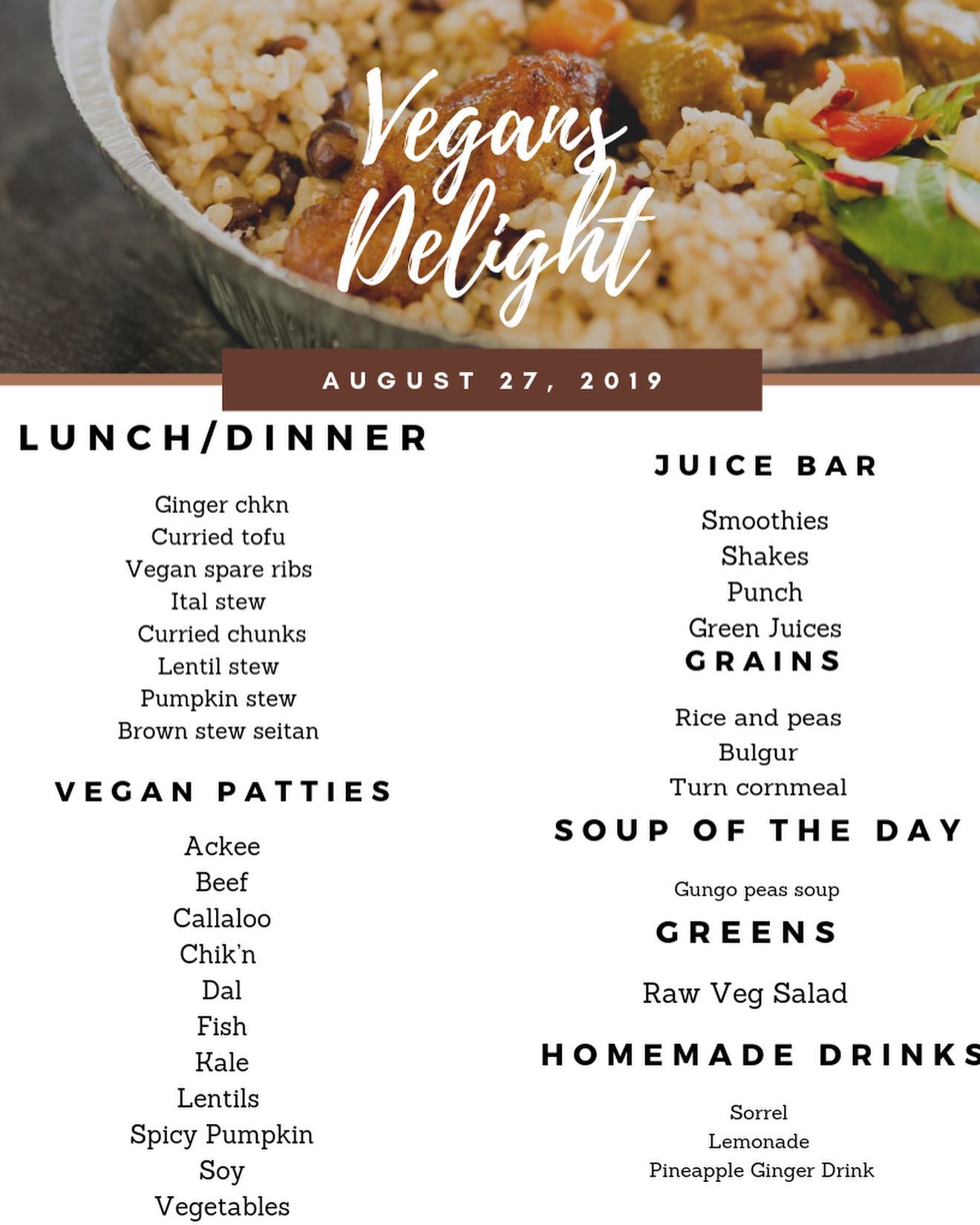 Vegans Delight

AUGUST 27, 2019

LUNCH/DINNER

Ginger chkn
Curried tofu
Vegan spare ribs
Ital stew
Curried chunks
Lentil stew
Pumpkin stew
Brown stew seitan

VEGAN PATTIES

Ackee
Beef
Callaloo
Chik'n
Dal
Fish
Kale
Lentils
Spicy Pumpkin
Soy
Vegetables

JUICE BAR

Smoothies
Shakes
Punch
Green Juices

GRAINS

Rice and peas
Bulgur
Turn cornmeal

SOUP OF THE DAY

Gungo peas soup

GREENS

Raw Veg Salad

HOMEMADE DRINKS

Sorrel
Lemonade
Pineapple Ginger Drink